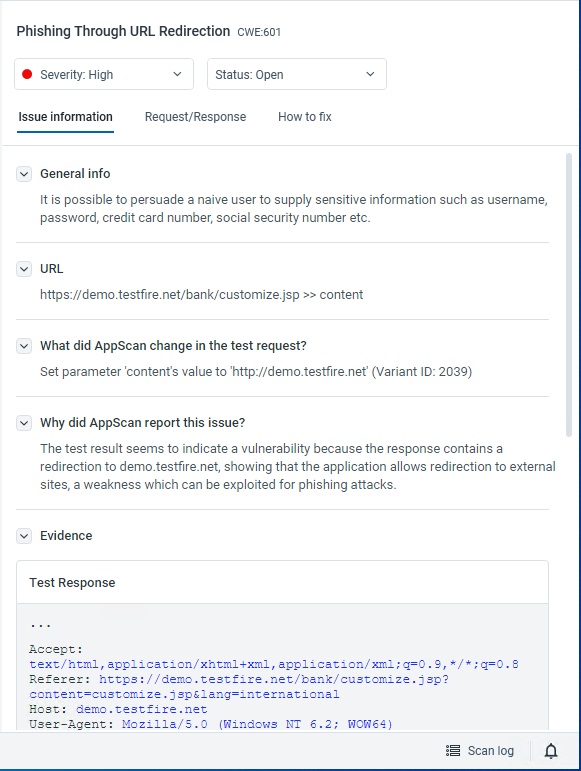 Phishing Through URL Redirection CWE:601

Severity: High

Status: Open

Issue information

Request/Response

How to fix

General info

It is possible to persuade a naive user to supply sensitive information such as username, password, credit card number, social security number etc.

URL

https://demo.testfire.net/bank/customize.jsp >> content

What did AppScan change in the test request?

Set parameter 'content's value to 'http://demo.testfire.net' (Variant ID: 2039)

Why did AppScan report this issue?

The test result seems to indicate a vulnerability because the response contains a redirection to demo.testfire.net, showing that the application allows redirection to external sites, a weakness which can be exploited for phishing attacks.

Evidence

Test Response

...

Accept: text/html,application/xhtml+xml,application/xml;q=0.9,*/*;q=0.8
Referer: https://demo.testfire.net/bank/customize.jsp?content=customize.jsp&lang=international
Host: demo.testfire.net
User-Agent: Mozilla/5.0 (Windows NT 6.2; WOW64)

Scan log